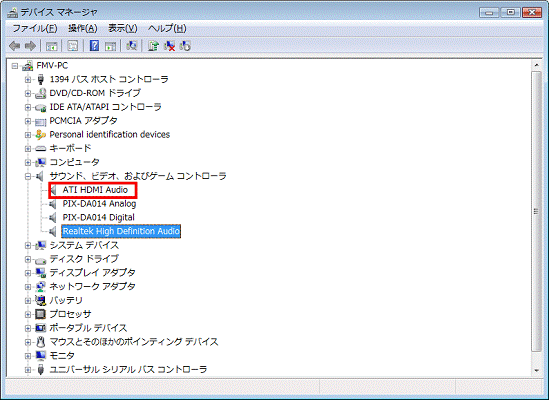 デバイス マネージャ

ファイル(F) 操作(A) 表示(V) ヘルプ(H)

FMV-PC
1394 バス ホスト コントローラ
DVD/CD-ROM ドライブ
IDE ATA/ATAPI コントローラ
PCMCIA アダプタ
Personal identification devices
キーボード
コンピュータ
サウンド、ビデオ、およびゲーム コントローラ
ATI HDMI Audio
PIX-DA014 Analog
PIX-DA014 Digital
Realtek High Definition Audio
システム デバイス
ディスク ドライブ
ディスプレイ アダプタ
ネットワーク アダプタ
バッテリ
プロセッサ
ポータブル デバイス
マウスとそのほかのポインティング デバイス
モニタ
ユニバーサル シリアル バス コントローラ